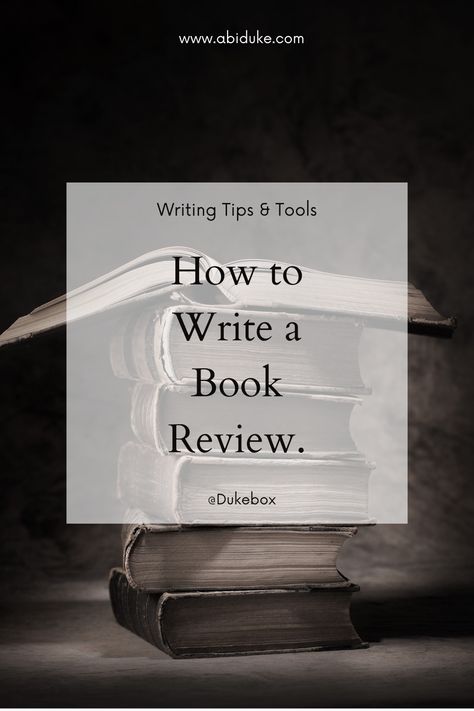 www.abiduke.com

Writing Tips & Tools

How to Write a Book Review.

@Dukebox